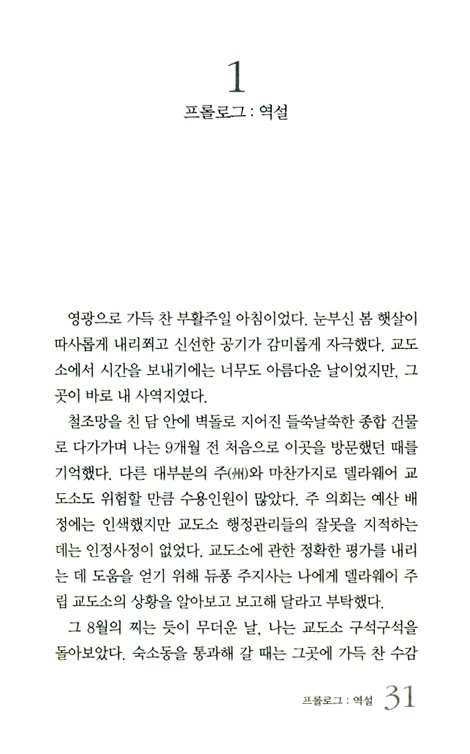 1

프롤로그 : 역설

영광으로 가득 찬 부활주일 아침이었다. 눈부신 봄 햇살이 따사롭게 내리쬐고 신선한 공기가 감미롭게 자극했다. 교도소에서 시간을 보내기에는 너무도 아름다운 날이었지만, 그곳이 바로 내 사역지였다.

철조망을 친 담 안에 벽돌로 지어진 들쑥날쑥한 종합 건물로 다가가며 나는 9개월 전 처음으로 이곳을 방문했던 때를 기억했다. 다른 대부분의 주(州)와 마찬가지로 델라웨어 교도소도 위험할 만큼 수용인원이 많았다. 주 의회는 예산 배정에는 인색했지만 교도소 행정관리들의 잘못을 지적하는 데는 인정사정이 없었다. 교도소에 관한 정확한 평가를 내리는 데 도움을 얻기 위해 듀퐁 주지사는 나에게 델라웨어 주립 교도소의 상황을 알아보고 보고해 달라고 부탁했다.

그 8월의 찌는 듯이 무더운 날, 나는 교도소 구석구석을 돌아보았다. 숙소동을 통과해 갈 때는 그곳에 가득 찬 수감

프롤로그 : 역설 31